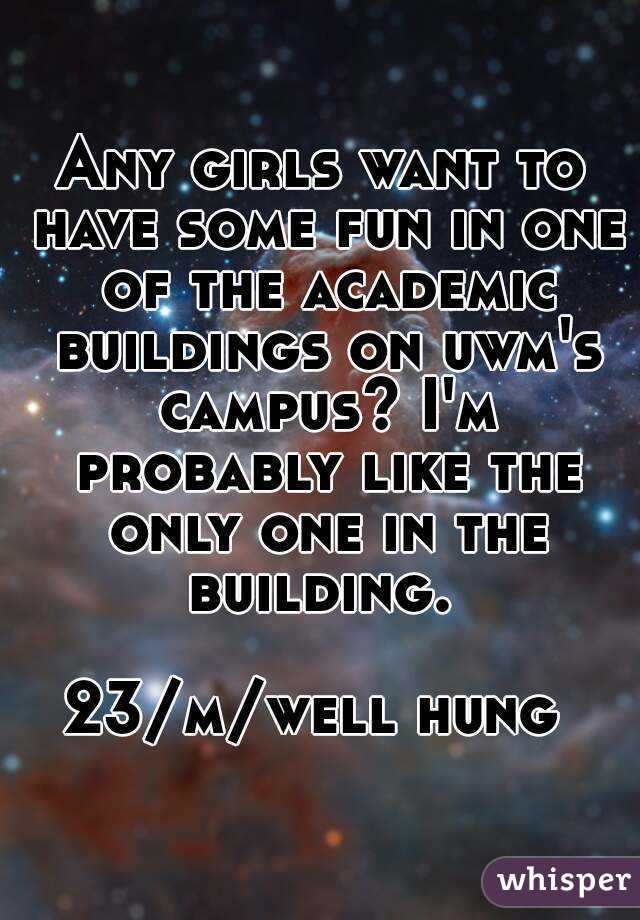 Any girls want to have some fun in one of the academic buildings on uwm's campus? I'm probably like the only one in the building.

23/m/well hung

whisper